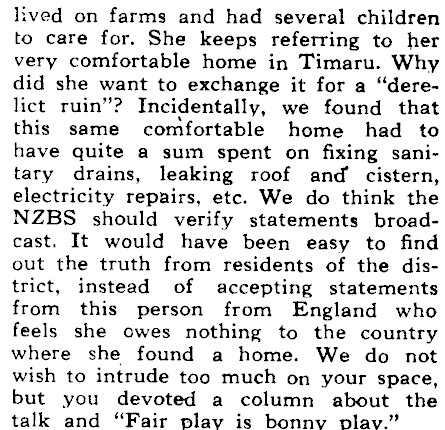 lived on farms and had several children to care for. She keeps referring to her very comfortable home in Timaru. Why did she want to exchange it for a "derelict ruin"? Incidentally, we found that this same comfortable home had to have quite a sum spent on fixing sanitary drains, leaking roof and cistern, electricity repairs, etc. We do think the NZBS should verify statements broadcast. It would have been easy to find out the truth from residents of the district, instead of accepting statements from this person from England who feels she owes nothing to the country where she found a home. We do not wish to intrude too much on your space, but you devoted a column about the talk and "Fair play is bonny play."